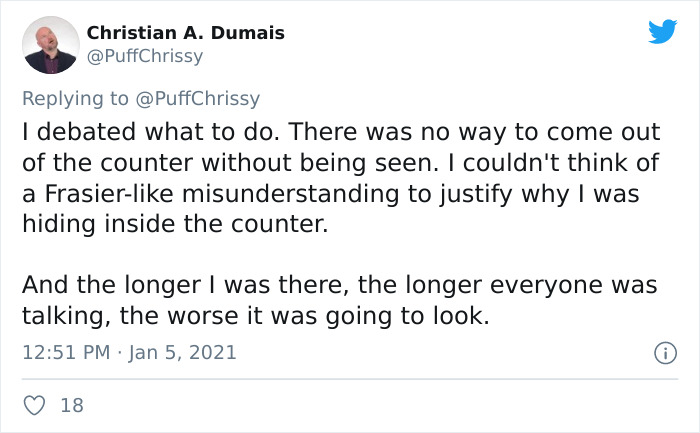 Christian A. Dumais
@PuffChrissy

Replying to @PuffChrissy
I debated what to do. There was no way to come out of the counter without being seen. I couldn't think of a Frasier-like misunderstanding to justify why I was hiding inside the counter.

And the longer I was there, the longer everyone was talking, the worse it was going to look.

12:51 PM · Jan 5, 2021

18